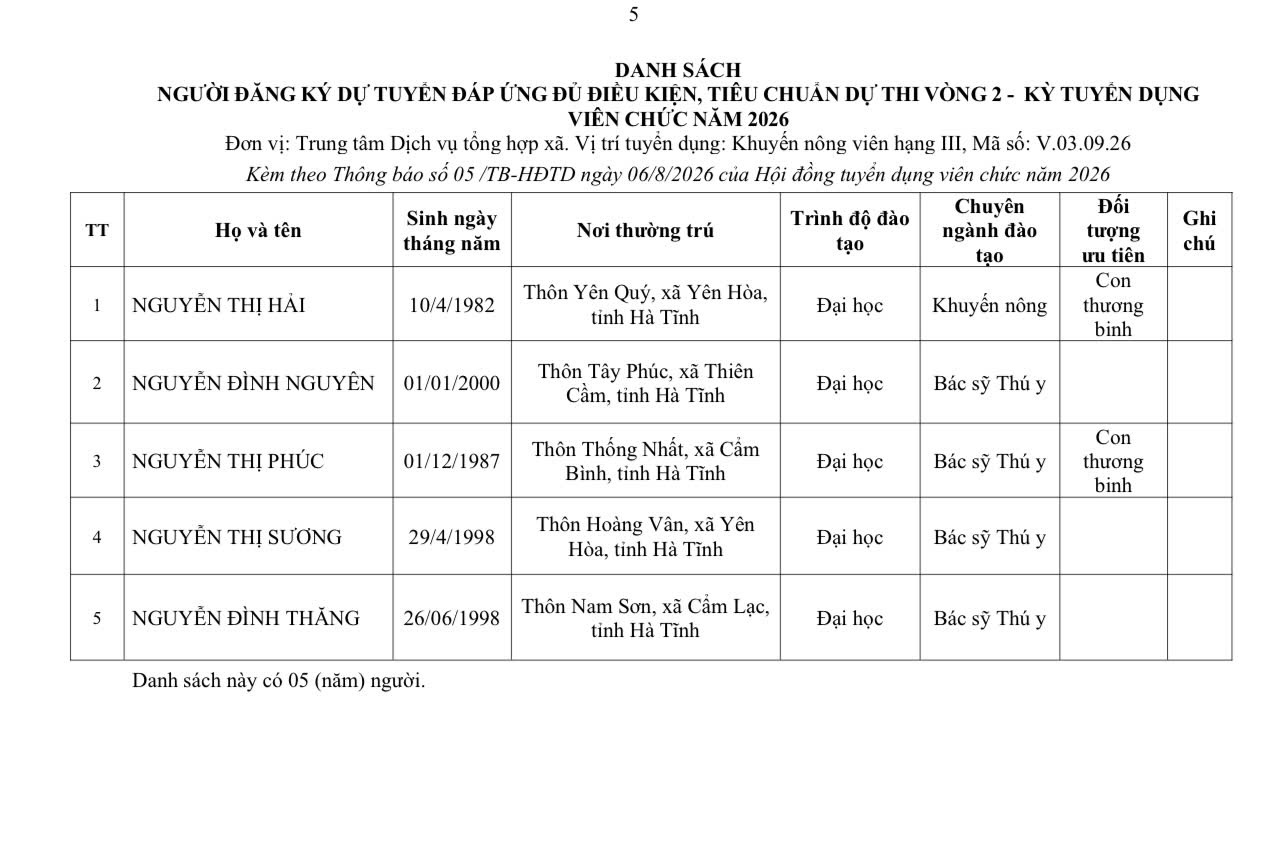 5

DANH SÁCH
NGƯỜI ĐĂNG KÝ DỰ TUYỂN ĐÁP ỨNG ĐỦ ĐIỀU KIỆN, TIÊU CHUẨN DỰ THI VÒNG 2 - KỲ TUYỂN DỤNG VIÊN CHỨC NĂM 2026
Đơn vị: Trung tâm Dịch vụ tổng hợp xã. Vị trí tuyển dụng: Khuyến nông viên hạng III, Mã số: V.03.09.26
Kèm theo Thông báo số 05 /TB-HĐTD ngày 06/8/2026 của Hội đồng tuyển dụng viên chức năm 2026

| TT | Họ và tên | Sinh ngày tháng năm | Nơi thường trú | Trình độ đào tạo | Chuyên ngành đào tạo | Đối tượng ưu tiên | Ghi chú |
|---|---|---|---|---|---|---|---|
| 1 | NGUYỄN THỊ HẢI | 10/4/1982 | Thôn Yên Quý, xã Yên Hòa, tỉnh Hà Tĩnh | Đại học | Khuyến nông | Con thương binh | |
| 2 | NGUYỄN ĐÌNH NGUYÊN | 01/01/2000 | Thôn Tây Phúc, xã Thiên Cầm, tỉnh Hà Tĩnh | Đại học | Bác sỹ Thú y | | |
| 3 | NGUYỄN THỊ PHÚC | 01/12/1987 | Thôn Thống Nhất, xã Cẩm Bình, tỉnh Hà Tĩnh | Đại học | Bác sỹ Thú y | Con thương binh | |
| 4 | NGUYỄN THỊ SƯƠNG | 29/4/1998 | Thôn Hoàng Vân, xã Yên Hòa, tỉnh Hà Tĩnh | Đại học | Bác sỹ Thú y | | |
| 5 | NGUYỄN ĐÌNH THĂNG | 26/06/1998 | Thôn Nam Sơn, xã Cẩm Lạc, tỉnh Hà Tĩnh | Đại học | Bác sỹ Thú y | | |

Danh sách này có 05 (năm) người.